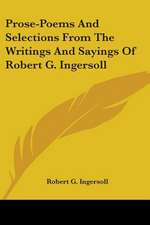 Prose-Poems And Selections From The Writings And Sayings Of Robert G. Ingersoll

Robert G. Ingersoll